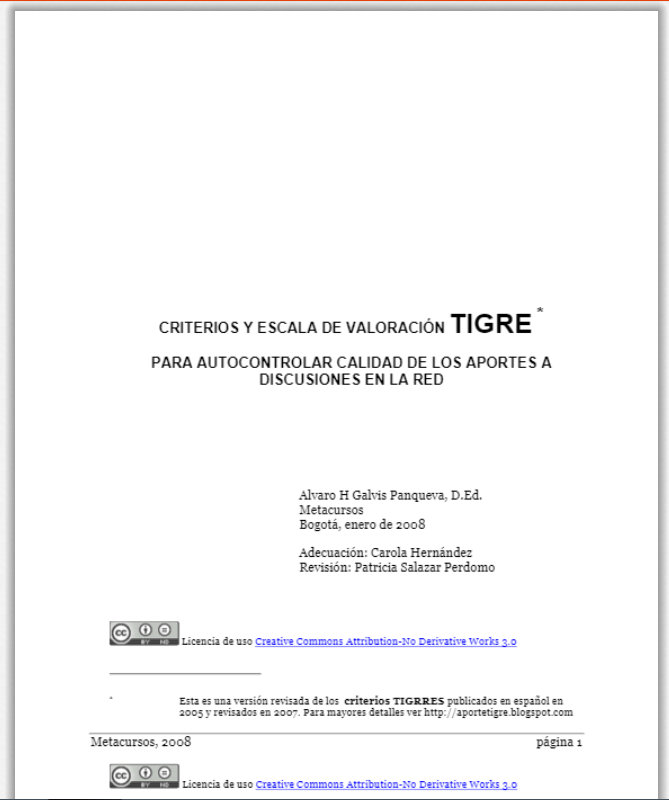 CRITERIOS Y ESCALA DE VALORACIÓN TIGRE *

PARA AUTOCONTROLAR CALIDAD DE LOS APORTES A DISCUSIONES EN LA RED

Alvaro H Galvis Panqueva, D.Ed.
Metacursos
Bogotá, enero de 2008

Adecuación: Carola Hernández
Revisión: Patricia Salazar Perdomo

cc BY ND Licencia de uso Creative Commons Attribution-No Derivative Works 3.0

* Esta es una versión revisada de los criterios TIGRRES publicados en español en 2005 y revisados en 2007. Para mayores detalles ver http://aportetigre.blogspot.com

Metacursos, 2008 página 1

cc BY ND Licencia de uso Creative Commons Attribution-No Derivative Works 3.0